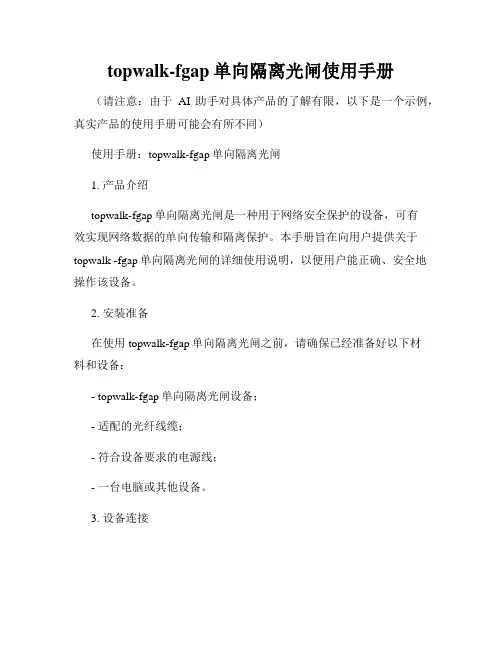 topwalk-fgap 单向隔离光闸使用手册

（请注意：由于 AI 助手对具体产品的了解有限，以下是一个示例，真实产品的使用手册可能会有所不同）

使用手册：topwalk-fgap 单向隔离光闸

1. 产品介绍

topwalk-fgap 单向隔离光闸是一种用于网络安全保护的设备，可有效实现网络数据的单向传输和隔离保护。本手册旨在向用户提供关于 topwalk -fgap 单向隔离光闸的详细使用说明，以便用户能正确、安全地操作该设备。

2. 安装准备

在使用 topwalk-fgap 单向隔离光闸之前，请确保已经准备好以下材料和设备：

- topwalk-fgap 单向隔离光闸设备；

- 适配的光纤线缆；

- 符合设备要求的电源线；

- 一台电脑或其他设备。

3. 设备连接